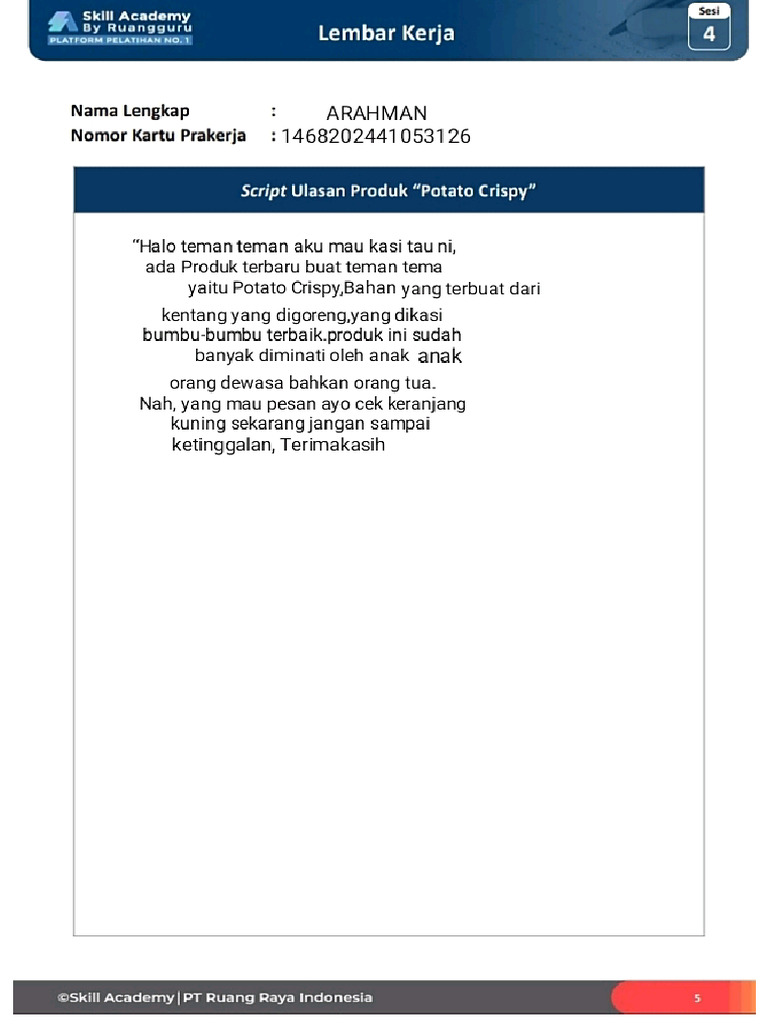 Skill Academy By Ruangguru
PLATFORM PELATIHAN NO. 1

Lembar Kerja

Sesi
4

Nama Lengkap : ARAHMAN
Nomor Kartu Prakerja : 1468202441053126

Script Ulasan Produk "Potato Crispy"

"Halo teman teman aku mau kasi tau ni, ada Produk terbaru buat teman tema yaitu Potato Crispy,Bahan yang terbuat dari

kentang yang digoreng,yang dikasi bumbu-bumbu terbaik.produk ini sudah banyak diminati oleh anak anak

orang dewasa bahkan orang tua. Nah, yang mau pesan ayo cek keranjang kuning sekarang jangan sampai ketinggalan, Terimakasih

©Skill Academy | PT Ruang Raya Indonesia

5